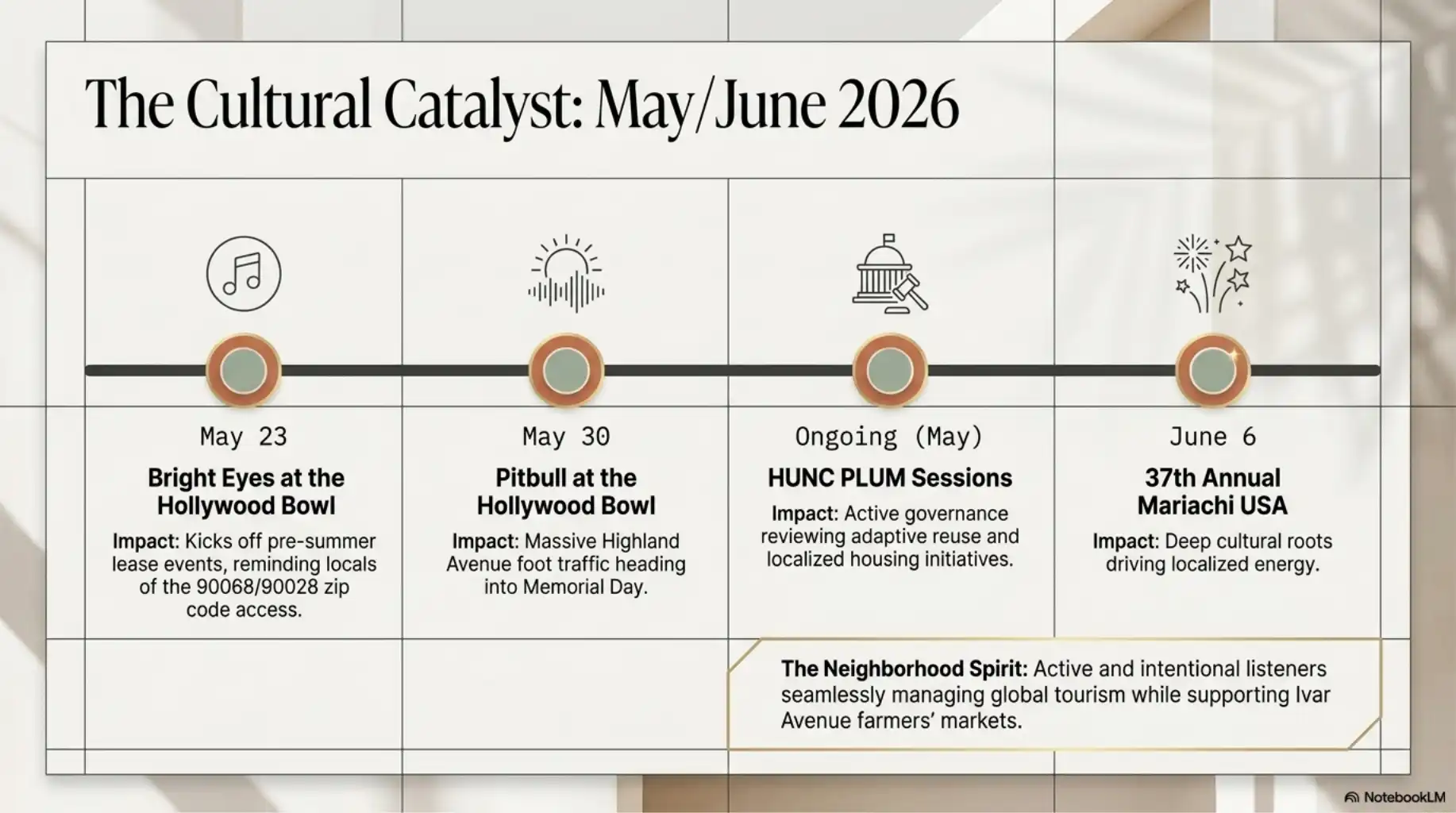 The Cultural Catalyst: May/June 2026

May 23

Bright Eyes at the Hollywood Bowl

Impact: Kicks off pre-summer lease events, reminding locals of the 90068/90028 zip code access.

May 30

Pitbull at the Hollywood Bowl

Impact: Massive Highland Avenue foot traffic heading into Memorial Day.

Ongoing (May)

HUNC PLUM Sessions

Impact: Active governance reviewing adaptive reuse and localized housing initiatives.

June 6

37th Annual Mariachi USA

Impact: Deep cultural roots driving localized energy.

The Neighborhood Spirit: Active and intentional listeners seamlessly managing global tourism while supporting Ivar Avenue farmers' markets.

NotebookLM